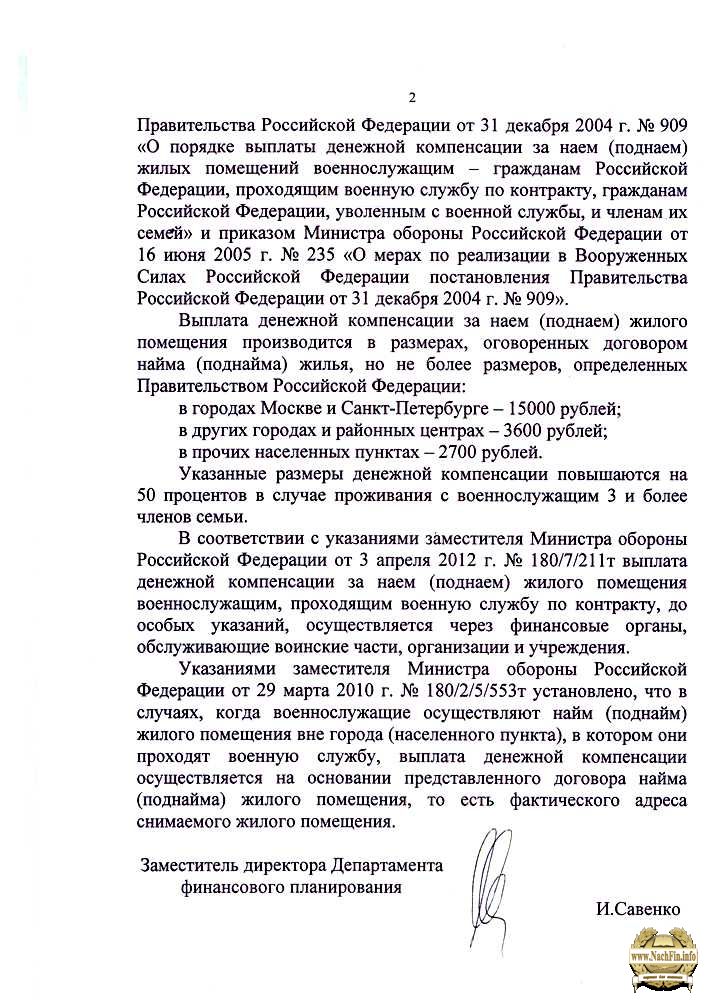 2

Правительства Российской Федерации от 31 декабря 2004 г. № 909 «О порядке выплаты денежной компенсации за наем (поднаем) жилых помещений военнослужащим – гражданам Российской Федерации, проходящим военную службу по контракту, гражданам Российской Федерации, уволенным с военной службы, и членам их семей» и приказом Министра обороны Российской Федерации от 16 июня 2005 г. № 235 «О мерах по реализации в Вооруженных Силах Российской Федерации постановления Правительства Российской Федерации от 31 декабря 2004 г. № 909».

Выплата денежной компенсации за наем (поднаем) жилого помещения производится в размерах, оговоренных договором найма (поднайма) жилья, но не более размеров, определенных Правительством Российской Федерации:

в городах Москве и Санкт-Петербурге – 15000 рублей;

в других городах и районных центрах – 3600 рублей;

в прочих населенных пунктах – 2700 рублей.

Указанные размеры денежной компенсации повышаются на 50 процентов в случае проживания с военнослужащим 3 и более членов семьи.

В соответствии с указаниями заместителя Министра обороны Российской Федерации от 3 апреля 2012 г. № 180/7/211т выплата денежной компенсации за наем (поднаем) жилого помещения военнослужащим, проходящим военную службу по контракту, до особых указаний, осуществляется через финансовые органы, обслуживающие воинские части, организации и учреждения.

Указаниями заместителя Министра обороны Российской Федерации от 29 марта 2010 г. № 180/2/5/553т установлено, что в случаях, когда военнослужащие осуществляют найм (поднайм) жилого помещения вне города (населенного пункта), в котором они проходят военную службу, выплата денежной компенсации осуществляется на основании представленного договора найма (поднайма) жилого помещения, то есть фактического адреса снимаемого жилого помещения.

Заместитель директора Департамента финансового планирования

И.Савенко

www.NachFin.info